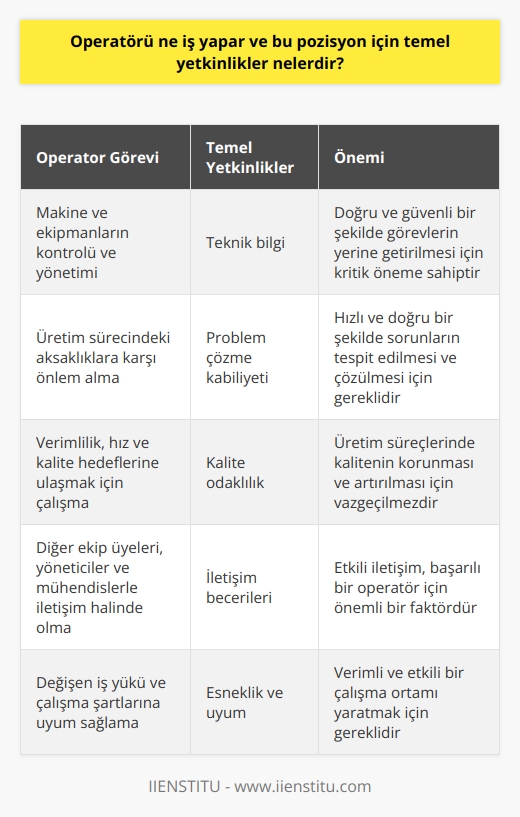 Operatörü ne iş yapar ve bu pozisyon için temel yetkinlikler nelerdir?

| Operator Görevi | Temel Yetkinlikler | Önemi |
|---|---|---|
| Makine ve ekipmanların kontrolü ve yönetimi | Teknik bilgi | Doğru ve güvenli bir şekilde görevlerin yerine getirilmesi için kritik öneme sahiptir |
| Üretim sürecindeki aksaklıklara karşı önlem alma | Problem çözme kabiliyeti | Hızlı ve doğru bir şekilde sorunların tespit edilmesi ve çözülmesi için gereklidir |
| Verimlilik, hız ve kalite hedeflerine ulaşmak için çalışma | Kalite odaklılık | Üretim süreçlerinde kalitenin korunması ve artırılması için vazgeçilmezdir |
| Diğer ekip üyeleri, yöneticiler ve mühendislerle iletişim halinde olma | İletişim becerileri | Etkili iletişim, başarılı bir operatör için önemli bir faktördür |
| Değişen iş yükü ve çalışma şartlarına uyum sağlama | Esneklik ve uyum | Verimli ve etkili bir çalışma ortamı yaratmak için gereklidir |

IIENSTITU - www.iienstitu.com